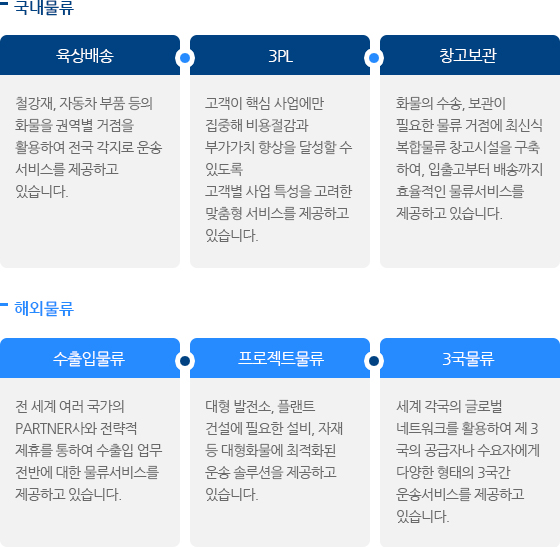 국내물류

육상배송

철강재, 자동차 부품 등의 화물을 권역별 거점을 활용하여 전국 각지로 운송 서비스를 제공하고 있습니다.

3PL

고객이 핵심 사업에만 집중해 비용절감과 부가가치 향상을 달성할 수 있도록 고객별 사업 특성을 고려한 맞춤형 서비스를 제공하고 있습니다.

창고보관

화물의 수송, 보관이 필요한 물류 거점에 최신식 복합물류 창고시설을 구축하여, 입출고부터 배송까지 효율적인 물류서비스를 제공하고 있습니다.

해외물류

수출입물류

전 세계 여러 국가의 PARTNER사와 전략적 제휴를 통하여 수출입 업무 전반에 대한 물류서비스를 제공하고 있습니다.

프로젝트물류

대형 발전소, 플랜트 건설에 필요한 설비, 자재 등 대형화물에 최적화된 운송 솔루션을 제공하고 있습니다.

3국물류

세계 각국의 글로벌 네트워크를 활용하여 제 3국의 공급자나 수요자에게 다양한 형태의 3국간 운송서비스를 제공하고 있습니다.